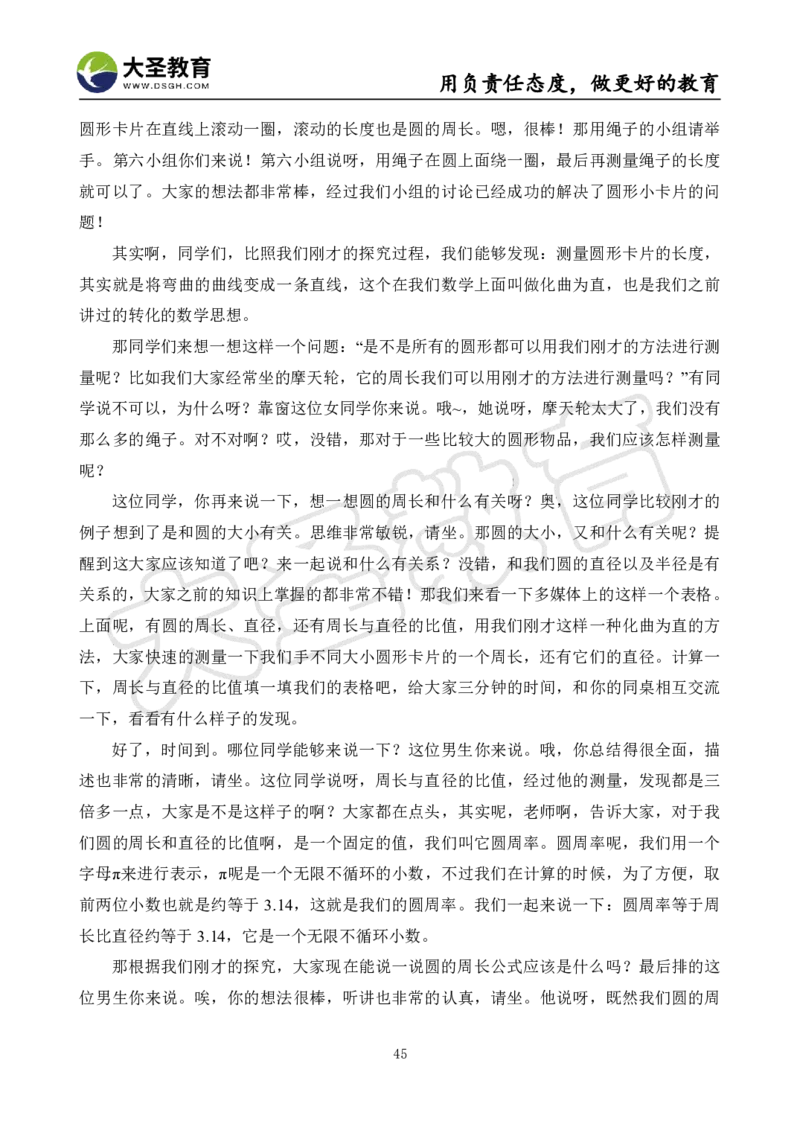 大圣教育
WWW.DSGH.COM
用负责任态度，做更好的教育

圆形卡片在直线上滚动一圈，滚动的长度也是圆的周长。嗯，很棒！那用绳子的小组请举手。第六小组你们来说！第六小组说呀，用绳子在圆上面绕一圈，最后再测量绳子的长度就可以了。大家的想法都非常棒，经过我们小组的讨论已经成功的解决了圆形小卡片的问题！

其实啊，同学们，比照我们刚才的探究过程，我们能够发现：测量圆形卡片的长度，其实就是将弯曲的曲线变成一条直线，这个在我们数学上面叫做化曲为直，也是我们之前讲过的转化的数学思想。

那同学们来想一想这样一个问题：“是不是所有的圆形都可以用我们刚才的方法进行测量呢？比如我们大家经常坐的摩天轮，它的周长我们可以用刚才的方法进行测量吗？”有同学说不可以，为什么呀？靠窗这位女同学你来说。哦~，她说呀，摩天轮太大了，我们没有那么多的绳子。对不对啊？哎，没错，那对于一些比较大的圆形物品，我们应该怎样测量呢？

这位同学，你再来说一下，想一想圆的周长和什么有关呀？奥，这位同学比较刚才的例子想到了是和圆的大小有关。思维非常敏锐，请坐。那圆的大小，又和什么有关呢？提醒到这大家应该知道了吧？来一起说和什么有关系？没错，和我们圆的直径以及半径是有关系的，大家之前的知识上掌握的都非常不错！那我们来看一下多媒体上的这样一个表格。上面呢，有圆的周长、直径，还有周长与直径的比值，用我们刚才这样一种化曲为直的方法，大家快速的测量一下我们手不同大小圆形卡片的一个周长，还有它们的直径。计算一下，周长与直径的比值填一填我们的表格吧，给大家三分钟的时间，和你的同桌相互交流一下，看看有什么样子的发现。

好了，时间到。哪位同学能够来说一下？这位男生你来说。哦，你总结得很全面，描述也非常的清晰，请坐。这位同学说呀，周长与直径的比值，经过他的测量，发现都是三倍多一点，大家是不是这样子的啊？大家都在点头，其实呢，老师啊，告诉大家，对于我们圆的周长和直径的比值啊，是一个固定的值，我们叫它圆周率。圆周率呢，我们用一个字母$\pi$来进行表示，$\pi$呢是一个无限不循环的小数，不过我们在计算的时候，为了方便，取前两位小数也就是约等于 3.14，这就是我们的圆周率。我们一起来说一下：圆周率等于周长比直径约等于 3.14，它是一个无限不循环小数。

那根据我们刚才的探究，大家现在能说一说圆的周长公式应该是什么吗？最后排的这位男生你来说。唉，你的想法很棒，听讲也非常的认真，请坐。他说呀，既然我们圆的周

45